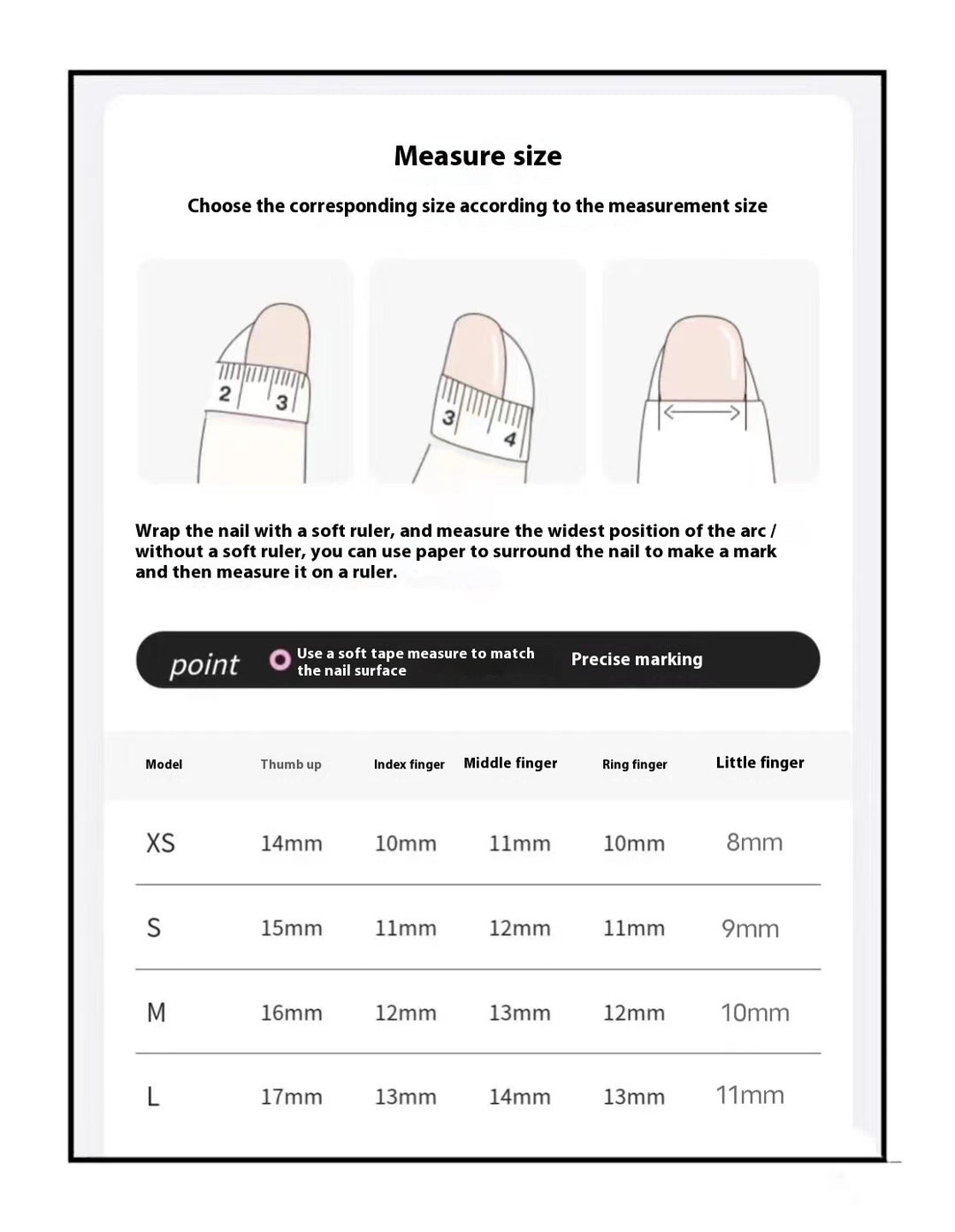 Measure size

Choose the corresponding size according to the measurement size

2 3

3 4

Wrap the nail with a soft ruler, and measure the widest position of the arc / without a soft ruler, you can use paper to surround the nail to make a mark and then measure it on a ruler.

point Use a soft tape measure to match the nail surface Precise marking

| Model | Thumb up | Index finger | Middle finger | Ring finger | Little finger |
|---|---|---|---|---|---|
| XS | 14mm | 10mm | 11mm | 10mm | 8mm |
| S | 15mm | 11mm | 12mm | 11mm | 9mm |
| M | 16mm | 12mm | 13mm | 12mm | 10mm |
| L | 17mm | 13mm | 14mm | 13mm | 11mm |